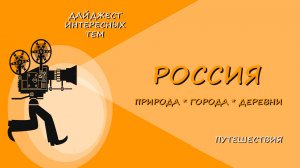 ДАЙДЖЕСТ ИНТЕРЕСНЫХ ТЕМ

РОССИЯ

ПРИРОДА * ГОРОДА * ДЕРЕВНИ

ПУТЕШЕСТВИЯ